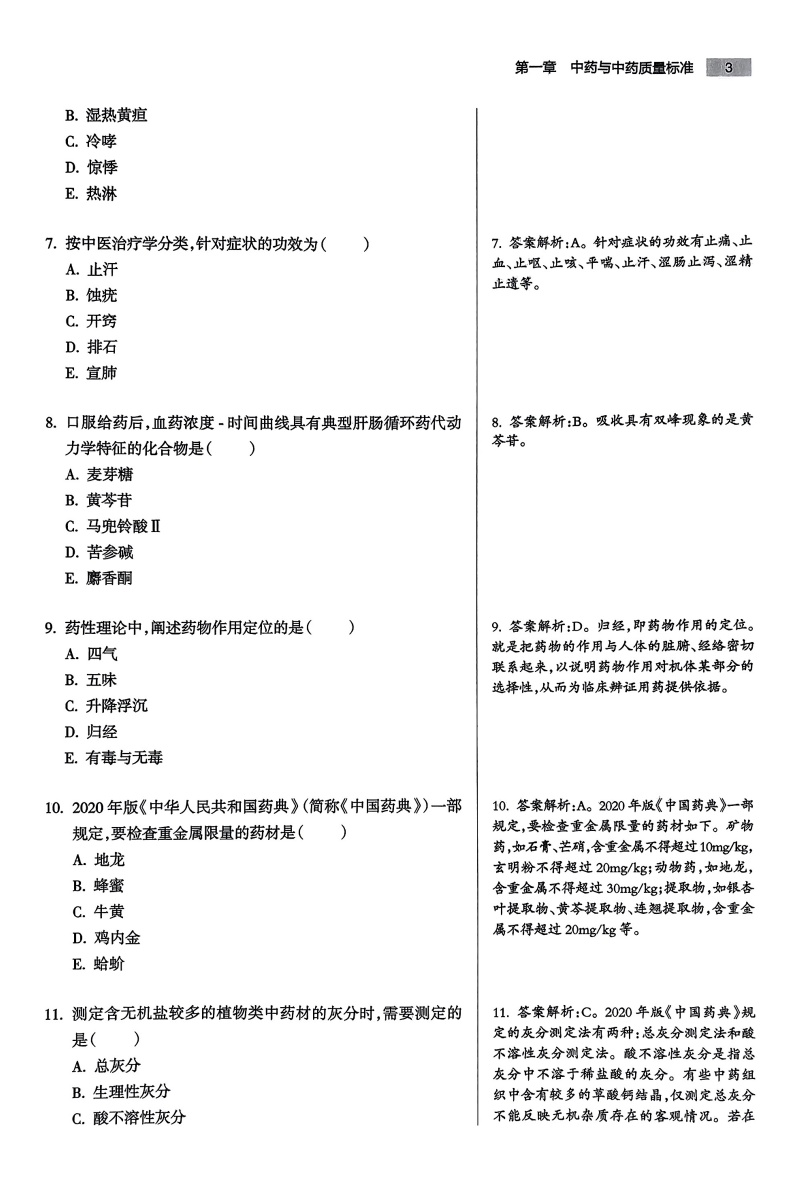 第一章 中药与中药质量标准 3

B. 湿热黄疸
C. 冷哮
D. 惊悸
E. 热淋

7. 按中医治疗学分类，针对症状的功效为（　　）
A. 止汗
B. 蚀疣
C. 开窍
D. 排石
E. 宣肺

8. 口服给药后，血药浓度 - 时间曲线具有典型肝肠循环药代动力学特征的化合物是（　　）
A. 麦芽糖
B. 黄芩苷
C. 马兜铃酸Ⅱ
D. 苦参碱
E. 麝香酮

9. 药性理论中，阐述药物作用定位的是（　　）
A. 四气
B. 五味
C. 升降浮沉
D. 归经
E. 有毒与无毒

10. 2020 年版《中华人民共和国药典》（简称《中国药典》）一部规定，要检查重金属限量的药材是（　　）
A. 地龙
B. 蜂蜜
C. 牛黄
D. 鸡内金
E. 蛤蚧

11. 测定含无机盐较多的植物类中药材的灰分时，需要测定的是（　　）
A. 总灰分
B. 生理性灰分
C. 酸不溶性灰分

7. 答案解析：A。针对症状的功效有止痛、止血、止呕、止咳、平喘、止汗、涩肠止泻、涩精止遗等。

8. 答案解析：B。吸收具有双峰现象的是黄芩苷。

9. 答案解析：D。归经，即药物作用的定位。就是把药物的作用与人体的脏腑、经络密切联系起来，以说明药物作用对机体某部分的选择性，从而为临床辨证用药提供依据。

10. 答案解析：A。2020 年版《中国药典》一部规定，要检查重金属限量的药材如下。矿物药，如石膏、芒硝，含重金属不得超过 10mg/kg，玄明粉不得超过 20mg/kg；动物药，如地龙，含重金属不得超过 30mg/kg；提取物，如银杏叶提取物、黄芩提取物、连翘提取物，含重金属不得超过 20mg/kg 等。

11. 答案解析：C。2020 年版《中国药典》规定的灰分测定法有两种：总灰分测定法和酸不溶性灰分测定法。酸不溶性灰分是指总灰分中不溶于稀盐酸的灰分。有些中药组织中含有较多的草酸钙结晶，仅测定总灰分不能反映无机杂质存在的客观情况。若在